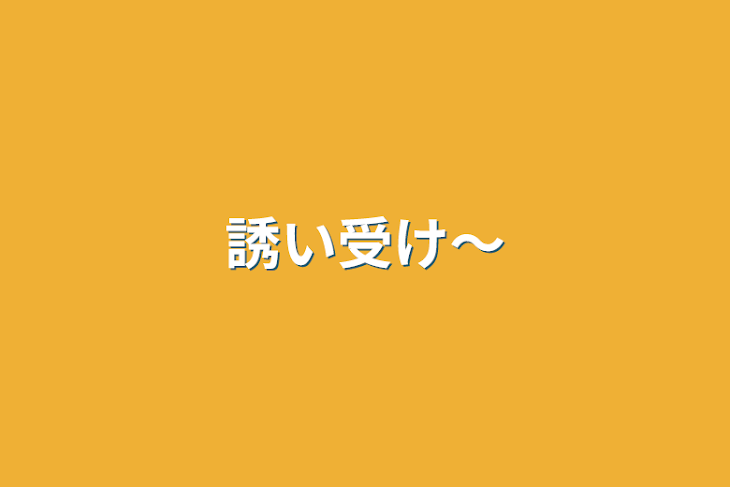 誘い受け〜